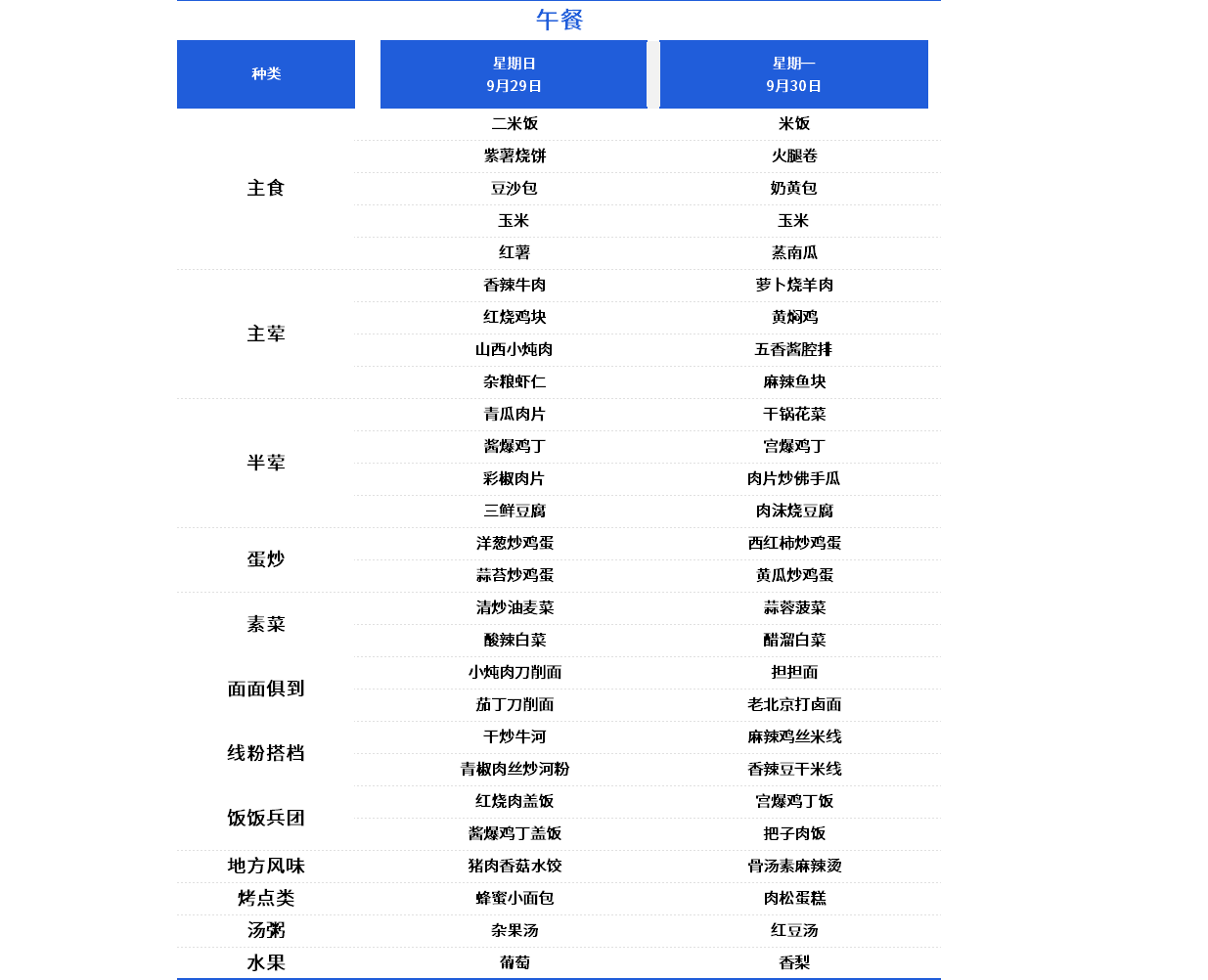 午餐

| 种类 | 星期日 9月29日 | 星期一 9月30日 |
|---|---|---|
| 主食 | 二米饭 | 米饭 |
| | 紫薯烧饼 | 火腿卷 |
| | 豆沙包 | 奶黄包 |
| | 玉米 | 玉米 |
| | 红薯 | 蒸南瓜 |
| 主荤 | 香辣牛肉 | 萝卜烧羊肉 |
| | 红烧鸡块 | 黄焖鸡 |
| | 山西小炖肉 | 五香酱腔排 |
| | 杂粮虾仁 | 麻辣鱼块 |
| 半荤 | 青瓜肉片 | 干锅花菜 |
| | 酱爆鸡丁 | 宫爆鸡丁 |
| | 彩椒肉片 | 肉片炒佛手瓜 |
| | 三鲜豆腐 | 肉沫烧豆腐 |
| 蛋炒 | 洋葱炒鸡蛋 | 西红柿炒鸡蛋 |
| | 蒜苔炒鸡蛋 | 黄瓜炒鸡蛋 |
| 素菜 | 清炒油麦菜 | 蒜蓉菠菜 |
| | 酸辣白菜 | 醋溜白菜 |
| 面面俱到 | 小炖肉刀削面 | 担担面 |
| | 茄丁刀削面 | 老北京打卤面 |
| 线粉搭档 | 干炒牛河 | 麻辣鸡丝米线 |
| | 青椒肉丝炒河粉 | 香辣豆干米线 |
| 饭饭兵团 | 红烧肉盖饭 | 宫爆鸡丁饭 |
| | 酱爆鸡丁盖饭 | 把子肉饭 |
| 地方风味 | 猪肉香菇水饺 | 骨汤素麻辣烫 |
| 烤点类 | 蜂蜜小面包 | 肉松蛋糕 |
| 汤粥 | 杂果汤 | 红豆汤 |
| 水果 | 葡萄 | 香梨 |